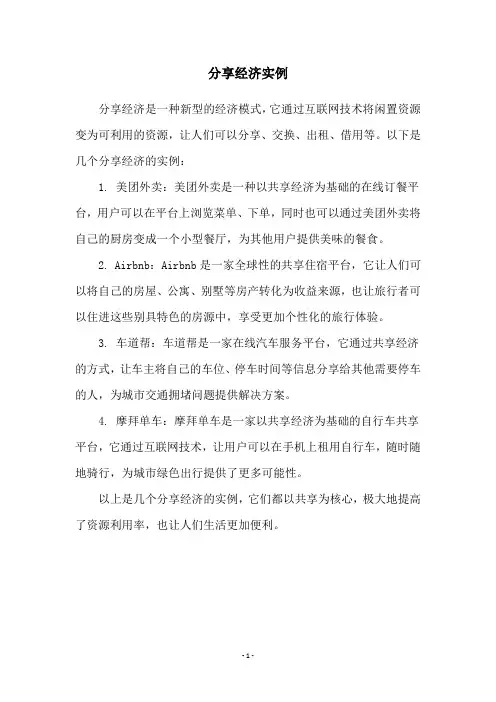 分享经济实例

分享经济是一种新型的经济模式，它通过互联网技术将闲置资源变为可利用的资源，让人们可以分享、交换、出租、借用等。以下是几个分享经济的实例：

1. 美团外卖：美团外卖是一种以共享经济为基础的在线订餐平台，用户可以在平台上浏览菜单、下单，同时也可以通过美团外卖将自己的厨房变成一个小型餐厅，为其他用户提供美味的餐食。

2. Airbnb：Airbnb 是一家全球性的共享住宿平台，它让人们可以将自己的房屋、公寓、别墅等房产转化为收益来源，也让旅行者可以住进这些别具特色的房源中，享受更加个性化的旅行体验。

3. 车道帮：车道帮是一家在线汽车服务平台，它通过共享经济的方式，让车主将自己的车位、停车时间等信息分享给其他需要停车的人，为城市交通拥堵问题提供解决方案。

4. 摩拜单车：摩拜单车是一家以共享经济为基础的自行车共享平台，它通过互联网技术，让用户可以在手机上租用自行车，随时随地骑行，为城市绿色出行提供了更多可能性。

以上是几个分享经济的实例，它们都以共享为核心，极大地提高了资源利用率，也让人们生活更加便利。

- 1 -